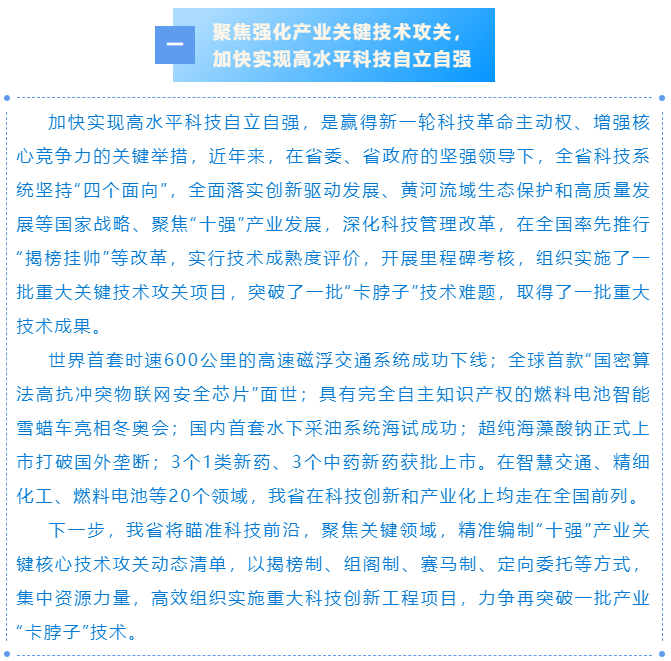 一

聚焦强化产业关键技术攻关，加快实现高水平科技自立自强

加快实现高水平科技自立自强，是赢得新一轮科技革命主动权、增强核心竞争力的关键举措，近年来，在省委、省政府的坚强领导下，全省科技系统坚持“四个面向”，全面落实创新驱动发展、黄河流域生态保护和高质量发展等国家战略、聚焦“十强”产业发展，深化科技管理改革，在全国率先推行“揭榜挂帅”等改革，实行技术成熟度评价，开展里程碑考核，组织实施了一批重大关键技术攻关项目，突破了一批“卡脖子”技术难题，取得了一批重大技术成果。

世界首套时速600公里的高速磁浮交通系统成功下线；全球首款“国密算法高抗冲突物联网安全芯片”面世；具有完全自主知识产权的燃料电池智能雪蜡车亮相冬奥会；国内首套水下采油系统海试成功；超纯海藻酸钠正式上市打破国外垄断；3个1类新药、3个中药新药获批上市。在智慧交通、精细化工、燃料电池等20个领域，我省在科技创新和产业化上均走在全国前列。

下一步，我省将瞄准科技前沿，聚焦关键领域，精准编制“十强”产业关键核心技术攻关动态清单，以揭榜制、组阁制、赛马制、定向委托等方式，集中资源力量，高效组织实施重大科技创新工程项目，力争再突破一批产业“卡脖子”技术。